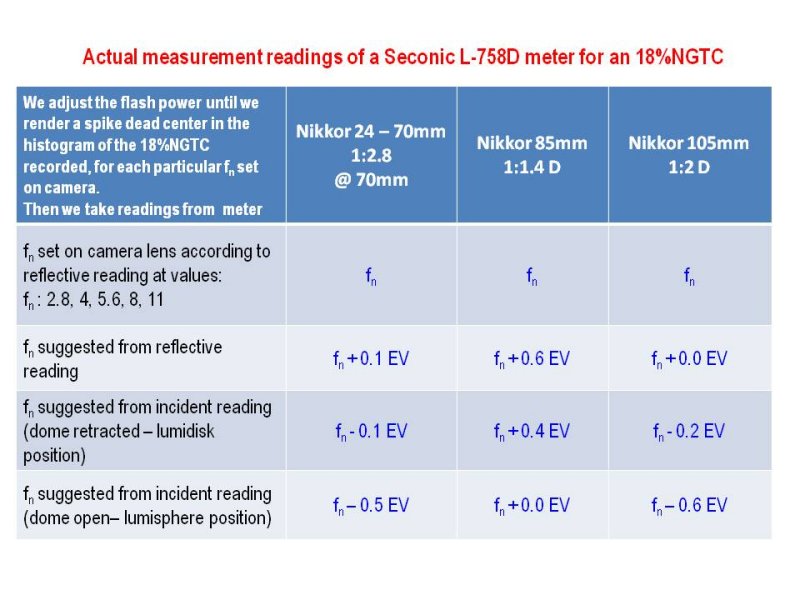 Actual measurement readings of a Seconic L-758D meter for an 18%NGTC

| We adjust the flash power until we render a spike dead center in the histogram of the 18%NGTC recorded, for each particular $f_n$ set on camera. Then we take readings from meter | Nikkor 24 – 70mm 1:2.8 @ 70mm | Nikkor 85mm 1:1.4 D | Nikkor 105mm 1:2 D |
|---|---|---|---|
| $f_n$ set on camera lens according to reflective reading at values: $f_n$ : 2.8, 4, 5.6, 8, 11 | $f_n$ | $f_n$ | $f_n$ |
| $f_n$ suggested from reflective reading | $f_n$ + 0.1 EV | $f_n$ + 0.6 EV | $f_n$ + 0.0 EV |
| $f_n$ suggested from incident reading (dome retracted – lumidisk position) | $f_n$ - 0.1 EV | $f_n$ + 0.4 EV | $f_n$ - 0.2 EV |
| $f_n$ suggested from incident reading (dome open– lumisphere position) | $f_n$ – 0.5 EV | $f_n$ + 0.0 EV | $f_n$ – 0.6 EV |